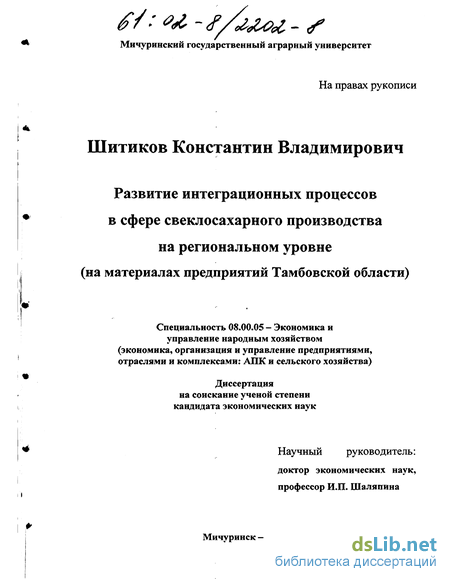 61:02-8/2202-8

Мичуринский государственный аграрный университет

На правах рукописи

Шитиков Константин Владимирович

Развитие интеграционных процессов в сфере свеклосахарного производства на региональном уровне (на материалах предприятий Тамбовской области)

Специальность 08.00.05 – Экономика и управление народным хозяйством (экономика, организация и управление предприятиями, отраслями и комплексами: АПК и сельского хозяйства)

Диссертация на соискание ученой степени кандидата экономических наук

Научный руководитель: доктор экономических наук, профессор И.П. Шаляпина

Мичуринск –

dsLib.net
библиотека диссертаций